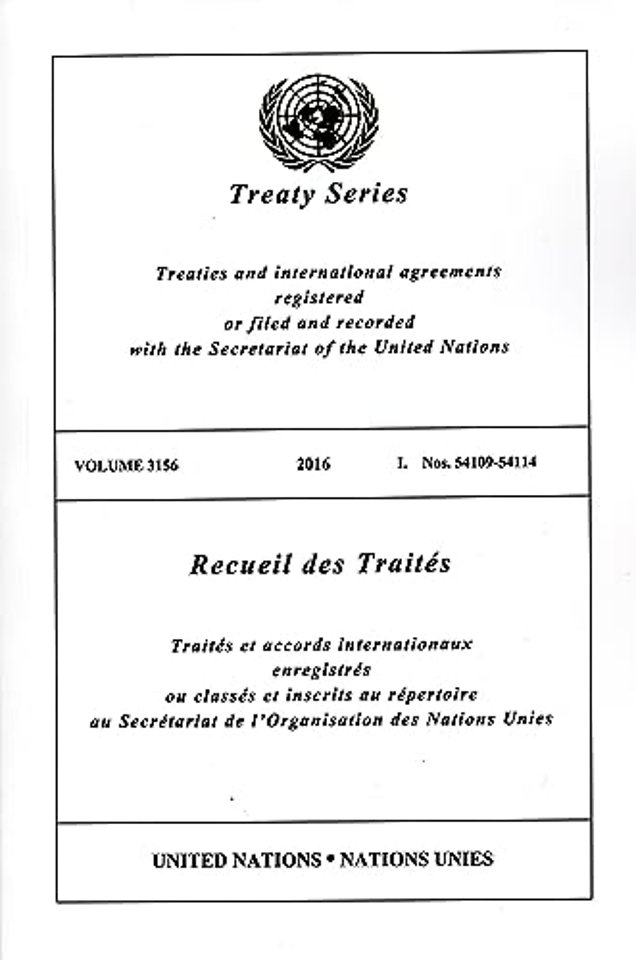 Treaty Series

Treaties and international agreements registered or filed and recorded with the Secretariat of the United Nations

VOLUME 3156 2016 I. Nos. 54109-54114

Recueil des Traités

Traités et accords internationaux enregistrés ou classés et inscrits au répertoire au Secrétariat de l'Organisation des Nations Unies

UNITED NATIONS • NATIONS UNIES